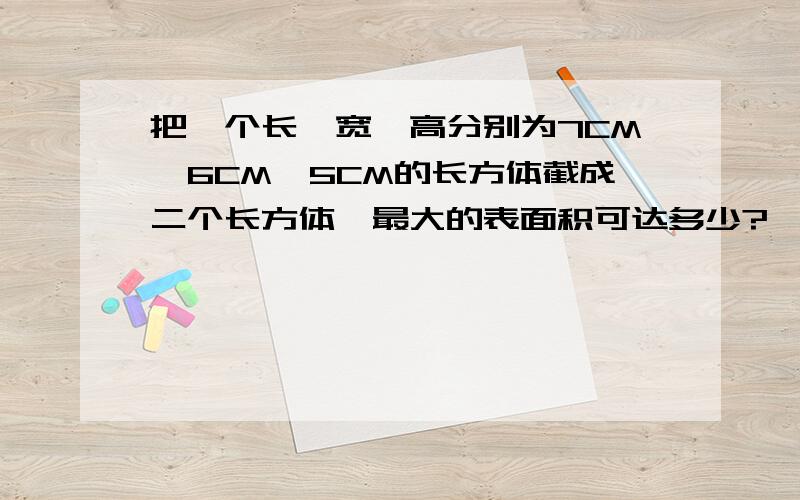 把一个长、宽、高分别为7CM、6CM、5CM的长方体截成二个长方体,最大的表面积可达多少?